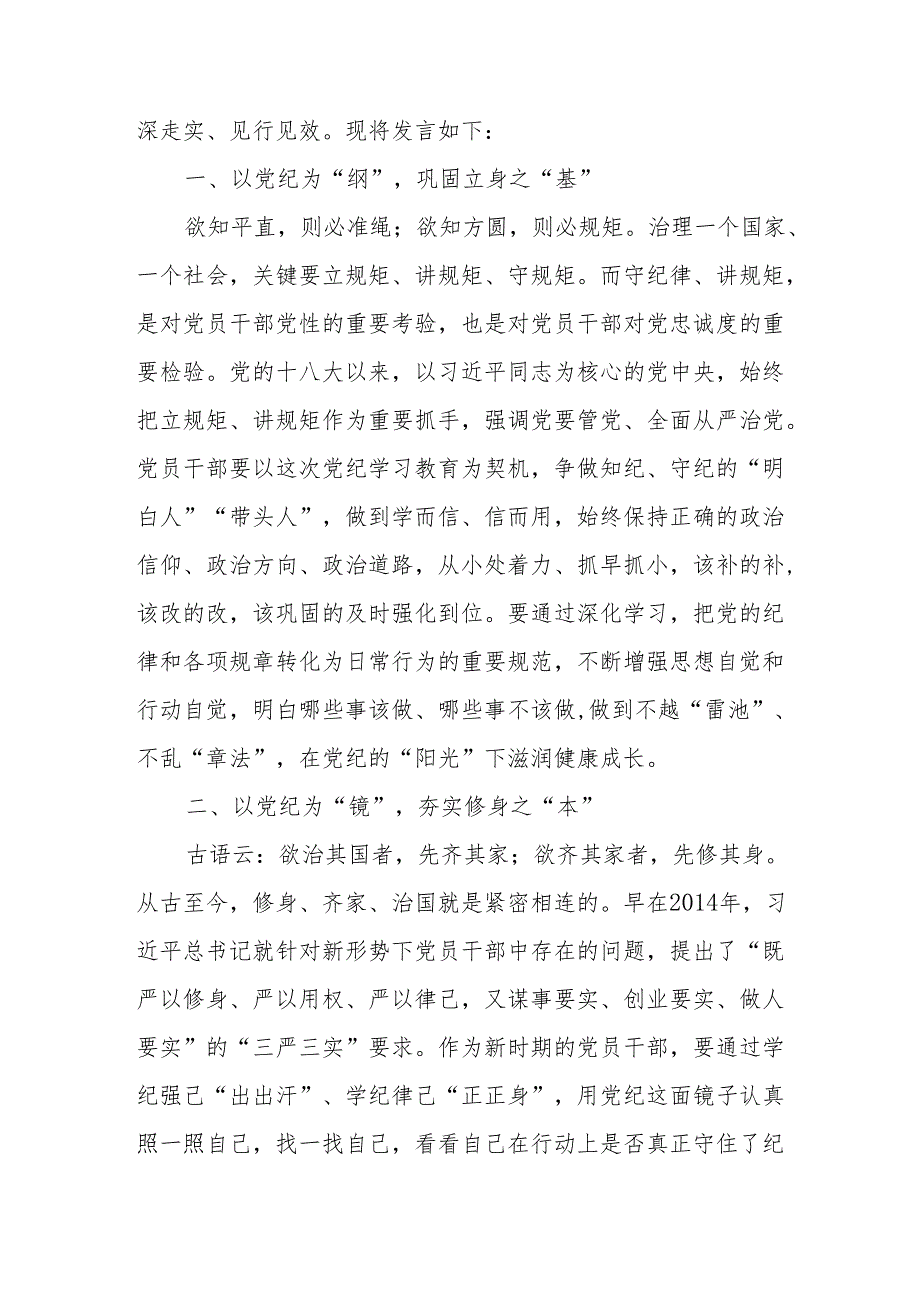 深走实、见行见效。现将发言如下：

一、以党纪为“纲”，巩固立身之“基”

欲知平直，则必准绳；欲知方圆，则必规矩。治理一个国家、一个社会，关键要立规矩、讲规矩、守规矩。而守纪律、讲规矩，是对党员干部党性的重要考验，也是对党员干部对党忠诚度的重要检验。党的十八大以来，以习近平同志为核心的党中央，始终把立规矩、讲规矩作为重要抓手，强调党要管党、全面从严治党。党员干部要以这次党纪学习教育为契机，争做知纪、守纪的“明白人”“带头人”，做到学而信、信而用，始终保持正确的政治信仰、政治方向、政治道路，从小处着力、抓早抓小，该补的补，该改的改，该巩固的及时强化到位。要通过深化学习，把党的纪律和各项规章转化为日常行为的重要规范，不断增强思想自觉和行动自觉，明白哪些事该做、哪些事不该做,做到不越“雷池”、不乱“章法”，在党纪的“阳光”下滋润健康成长。

二、以党纪为“镜”，夯实修身之“本”

古语云：欲治其国者，先齐其家；欲齐其家者，先修其身。从古至今，修身、齐家、治国就是紧密相连的。早在2014年，习近平总书记就针对新形势下党员干部中存在的问题，提出了“既严以修身、严以用权、严以律己，又谋事要实、创业要实、做人要实”的“三严三实”要求。作为新时期的党员干部，要通过学纪强己“出出汗”、学纪律己“正正身”，用党纪这面镜子认真照一照自己，找一找自己，看看自己在行动上是否真正守住了纪